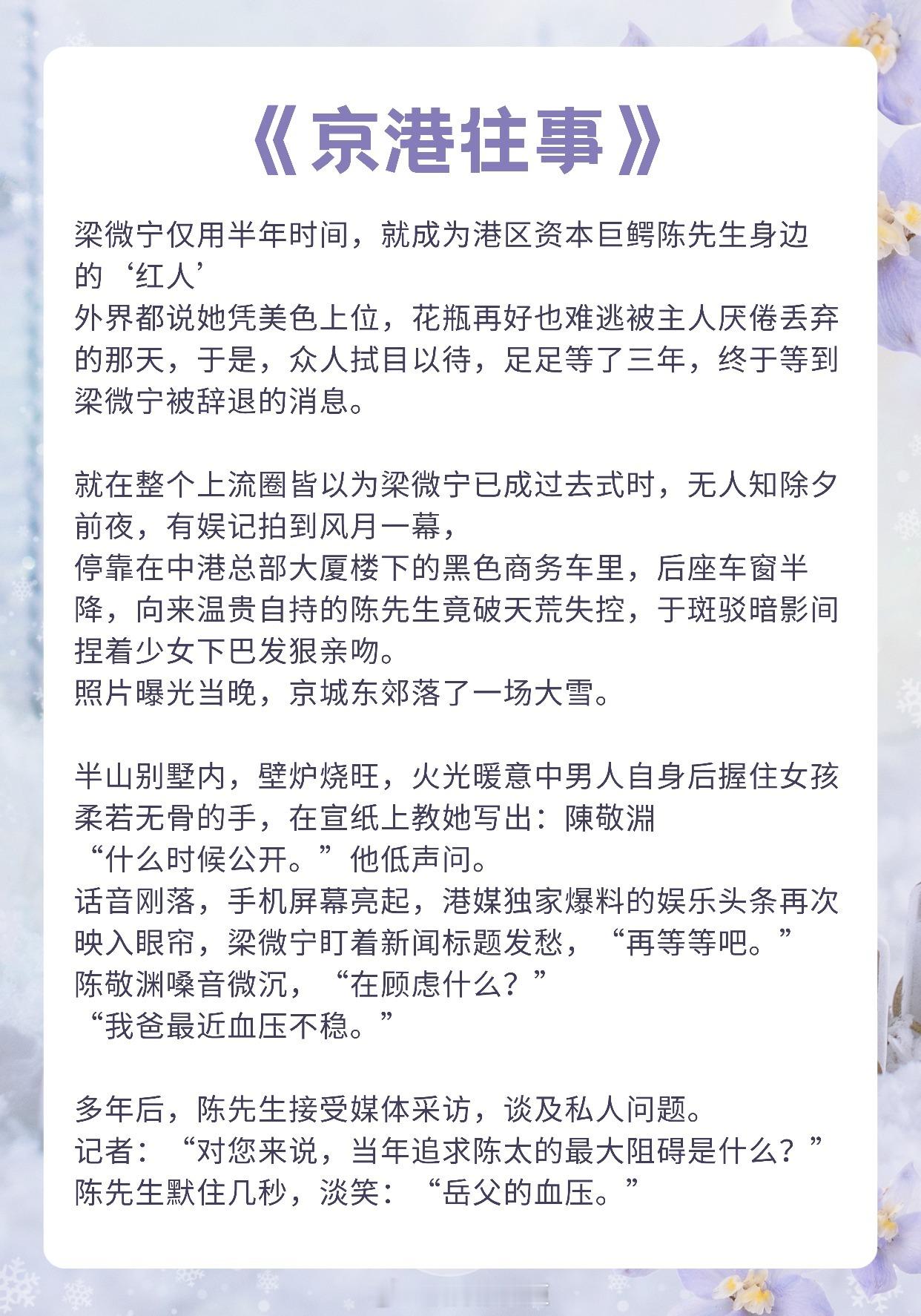 《京港往事》

梁微宁仅用半年时间，就成为港区资本巨鳄陈先生身边的‘红人’
外界都说她凭美色上位，花瓶再好也难逃被主人厌倦丢弃的那天，于是，众人拭目以待，足足等了三年，终于等到梁微宁被辞退的消息。

就在整个上流圈皆以为梁微宁已成过去式时，无人知除夕前夜，有娱记拍到风月一幕，
停靠在中港总部大厦楼下的黑色商务车里，后座车窗半降，向来温贵自持的陈先生竟破天荒失控，于斑驳暗影间捏着少女下巴发狠亲吻。
照片曝光当晚，京城东郊落了一场大雪。

半山别墅内，壁炉烧旺，火光暖意中男人自身后握住女孩柔若无骨的手，在宣纸上教她写出：陳敬淵
“什么时候公开。”他低声问。
话音刚落，手机屏幕亮起，港媒独家爆料的娱乐头条再次映入眼帘，梁微宁盯着新闻标题发愁，“再等等吧。”
陈敬渊嗓音微沉，“在顾虑什么？”
“我爸最近血压不稳。”

多年后，陈先生接受媒体采访，谈及私人问题。
记者：“对您来说，当年追求陈太的最大阻碍是什么？”
陈先生默住几秒，淡笑：“岳父的血压。”